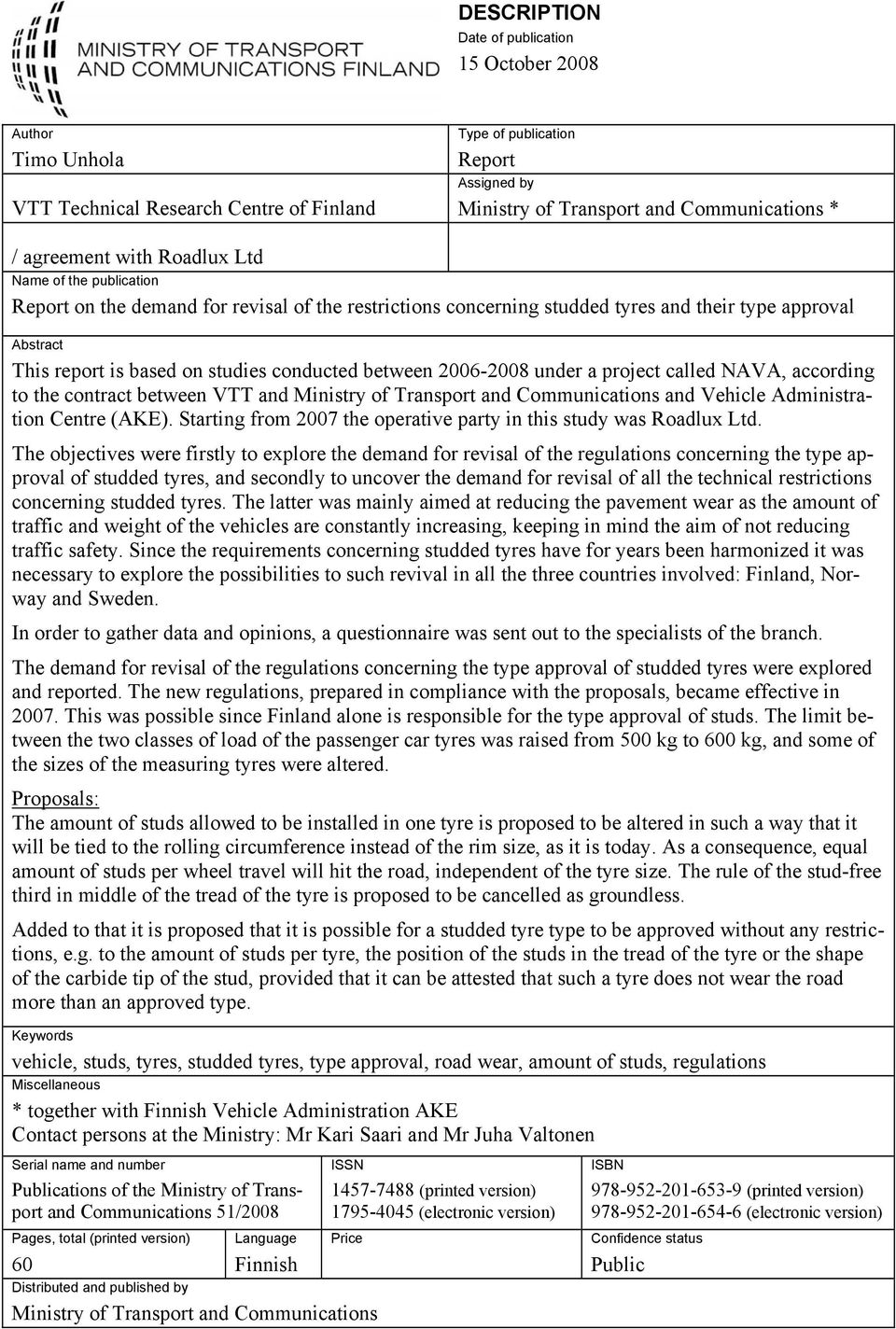 MINISTRY OF TRANSPORT AND COMMUNICATIONS FINLAND

DESCRIPTION
Date of publication
15 October 2008

Author
Timo Unhola
VTT Technical Research Centre of Finland
/ agreement with Roadlux Ltd

Type of publication
Report
Assigned by
Ministry of Transport and Communications *

Name of the publication
Report on the demand for revisal of the restrictions concerning studded tyres and their type approval

Abstract
This report is based on studies conducted between 2006-2008 under a project called NAVA, according to the contract between VTT and Ministry of Transport and Communications and Vehicle Administration Centre (AKE). Starting from 2007 the operative party in this study was Roadlux Ltd.

The objectives were firstly to explore the demand for revisal of the regulations concerning the type approval of studded tyres, and secondly to uncover the demand for revisal of all the technical restrictions concerning studded tyres. The latter was mainly aimed at reducing the pavement wear as the amount of traffic and weight of the vehicles are constantly increasing, keeping in mind the aim of not reducing traffic safety. Since the requirements concerning studded tyres have for years been harmonized it was necessary to explore the possibilities to such revival in all the three countries involved: Finland, Norway and Sweden.

In order to gather data and opinions, a questionnaire was sent out to the specialists of the branch.

The demand for revisal of the regulations concerning the type approval of studded tyres were explored and reported. The new regulations, prepared in compliance with the proposals, became effective in 2007. This was possible since Finland alone is responsible for the type approval of studs. The limit between the two classes of load of the passenger car tyres was raised from 500 kg to 600 kg, and some of the sizes of the measuring tyres were altered.

Proposals:
The amount of studs allowed to be installed in one tyre is proposed to be altered in such a way that it will be tied to the rolling circumference instead of the rim size, as it is today. As a consequence, equal amount of studs per wheel travel will hit the road, independent of the tyre size. The rule of the stud-free third in middle of the tread of the tyre is proposed to be cancelled as groundless.

Added to that it is proposed that it is possible for a studded tyre type to be approved without any restrictions, e.g. to the amount of studs per tyre, the position of the studs in the tread of the tyre or the shape of the carbide tip of the stud, provided that it can be attested that such a tyre does not wear the road more than an approved type.

Keywords
vehicle, studs, tyres, studded tyres, type approval, road wear, amount of studs, regulations

Miscellaneous
* together with Finnish Vehicle Administration AKE
Contact persons at the Ministry: Mr Kari Saari and Mr Juha Valtonen

| Serial name and number | | ISSN | ISBN |
|---|---|---|---|
| Publications of the Ministry of Transport and Communications 51/2008 | | 1457-7488 (printed version) 1795-4045 (electronic version) | 978-952-201-653-9 (printed version) 978-952-201-654-6 (electronic version) |
| Pages, total (printed version) | Language | Price | Confidence status |
| 60 | Finnish | | Public |

Distributed and published by
Ministry of Transport and Communications